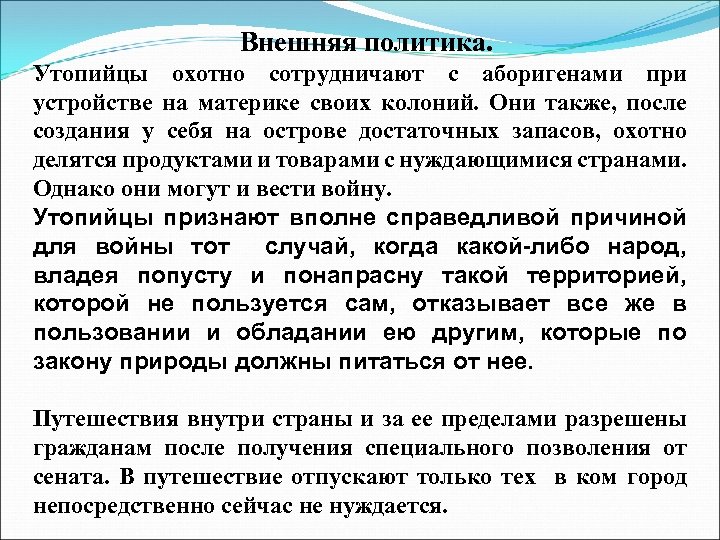 Внешняя политика.
Утопийцы охотно сотрудничают с аборигенами при устройстве на материке своих колоний. Они также, после создания у себя на острове достаточных запасов, охотно делятся продуктами и товарами с нуждающимися странами. Однако они могут и вести войну.
Утопийцы признают вполне справедливой причиной для войны тот случай, когда какой-либо народ, владея попусту и понапрасну такой территорией, которой не пользуется сам, отказывает все же в пользовании и обладании ею другим, которые по закону природы должны питаться от нее.

Путешествия внутри страны и за ее пределами разрешены гражданам после получения специального позволения от сената. В путешествие отпускают только тех в ком город непосредственно сейчас не нуждается.